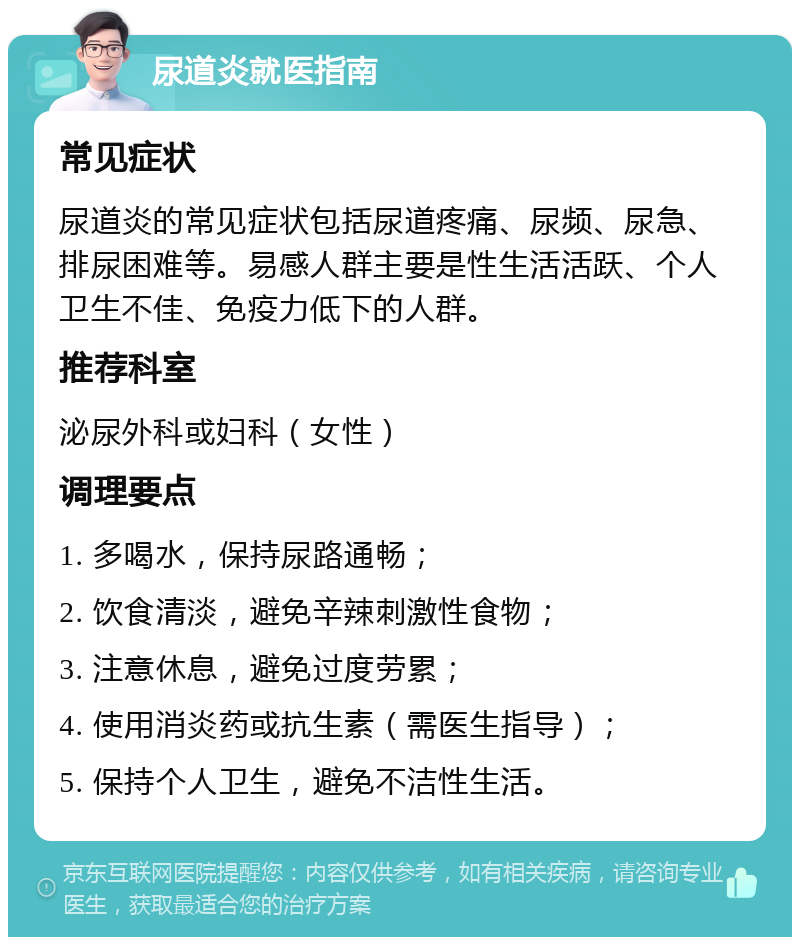 尿道炎就医指南

常见症状

尿道炎的常见症状包括尿道疼痛、尿频、尿急、排尿困难等。易感人群主要是性生活活跃、个人卫生不佳、免疫力低下的人群。

推荐科室

泌尿外科或妇科（女性）

调理要点

1. 多喝水，保持尿路通畅；

2. 饮食清淡，避免辛辣刺激性食物；

3. 注意休息，避免过度劳累；

4. 使用消炎药或抗生素（需医生指导）；

5. 保持个人卫生，避免不洁性生活。

京东互联网医院提醒您：内容仅供参考，如有相关疾病，请咨询专业医生，获取最适合您的治疗方案